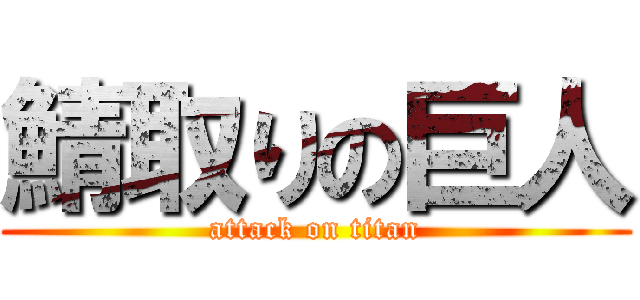 鯖取りの巨人
attack on titan